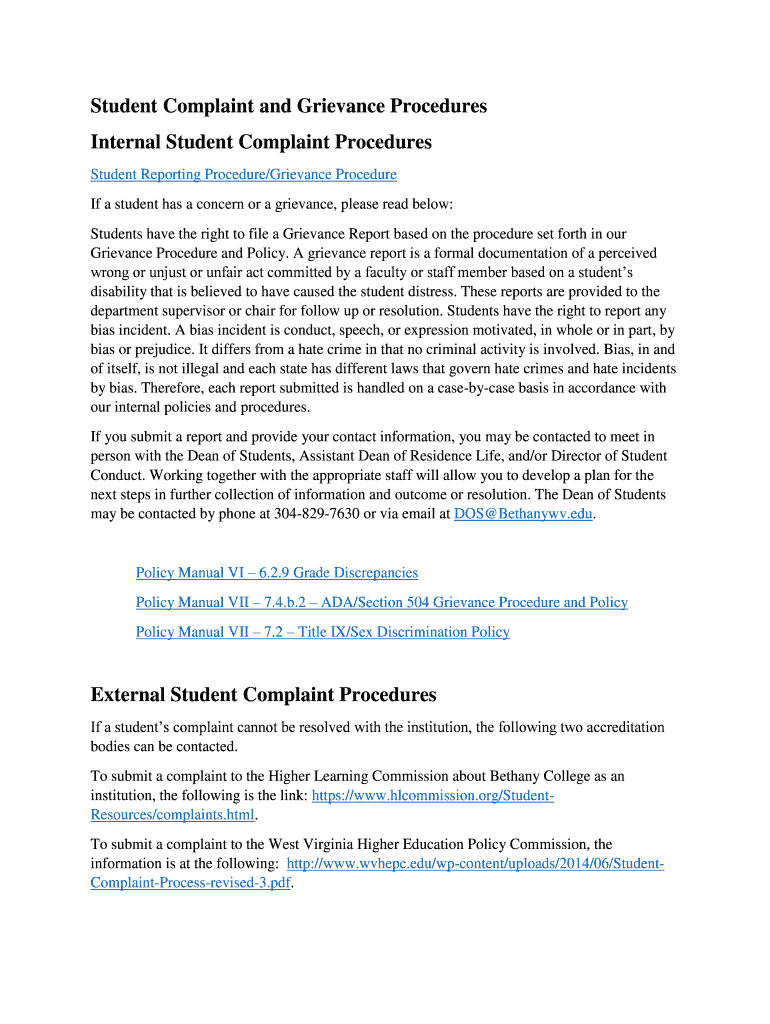 Student Complaint and Grievance Procedures

Internal Student Complaint Procedures

Student Reporting Procedure/Grievance Procedure

If a student has a concern or a grievance, please read below:

Students have the right to file a Grievance Report based on the procedure set forth in our Grievance Procedure and Policy. A grievance report is a formal documentation of a perceived wrong or unjust or unfair act committed by a faculty or staff member based on a student's disability that is believed to have caused the student distress. These reports are provided to the department supervisor or chair for follow up or resolution. Students have the right to report any bias incident. A bias incident is conduct, speech, or expression motivated, in whole or in part, by bias or prejudice. It differs from a hate crime in that no criminal activity is involved. Bias, in and of itself, is not illegal and each state has different laws that govern hate crimes and hate incidents by bias. Therefore, each report submitted is handled on a case-by-case basis in accordance with our internal policies and procedures.

If you submit a report and provide your contact information, you may be contacted to meet in person with the Dean of Students, Assistant Dean of Residence Life, and/or Director of Student Conduct. Working together with the appropriate staff will allow you to develop a plan for the next steps in further collection of information and outcome or resolution. The Dean of Students may be contacted by phone at 304-829-7630 or via email at DOS@Bethanywv.edu.

Policy Manual VI – 6.2.9 Grade Discrepancies

Policy Manual VII – 7.4.b.2 – ADA/Section 504 Grievance Procedure and Policy

Policy Manual VII – 7.2 – Title IX/Sex Discrimination Policy

External Student Complaint Procedures

If a student's complaint cannot be resolved with the institution, the following two accreditation bodies can be contacted.

To submit a complaint to the Higher Learning Commission about Bethany College as an institution, the following is the link: https://www.hlcommission.org/Student-Resources/complaints.html.

To submit a complaint to the West Virginia Higher Education Policy Commission, the information is at the following: http://www.wvhepc.edu/wp-content/uploads/2014/06/Student-Complaint-Process-revised-3.pdf.